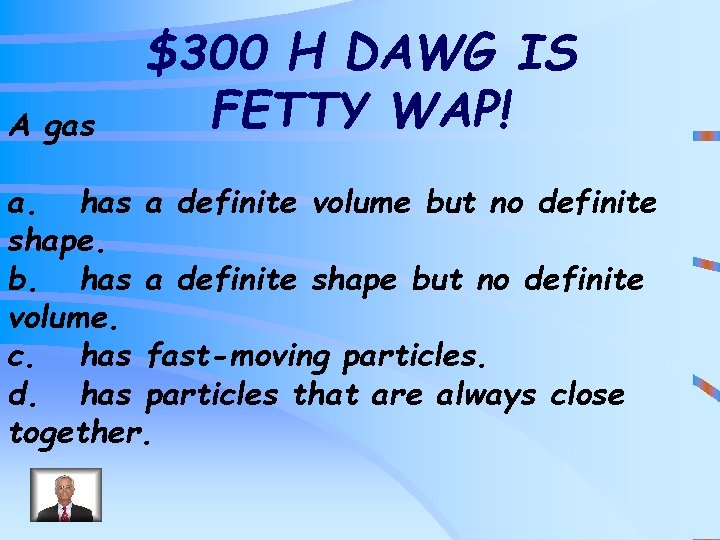 $300 H DAWG IS FETTY WAP!

A gas

a. has a definite volume but no definite shape.
b. has a definite shape but no definite volume.
c. has fast-moving particles.
d. has particles that are always close together.